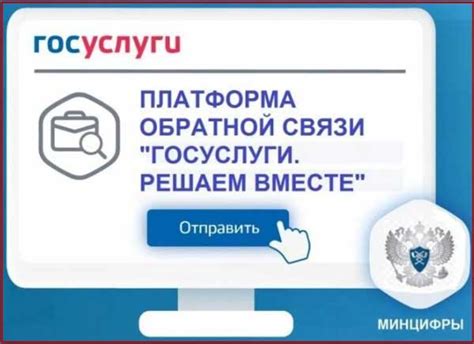 госуслуги

ПЛАТФОРМА ОБРАТНОЙ СВЯЗИ "ГОСУСЛУГИ. РЕШАЕМ ВМЕСТЕ"

Отправить

МИНЦИФРЫ